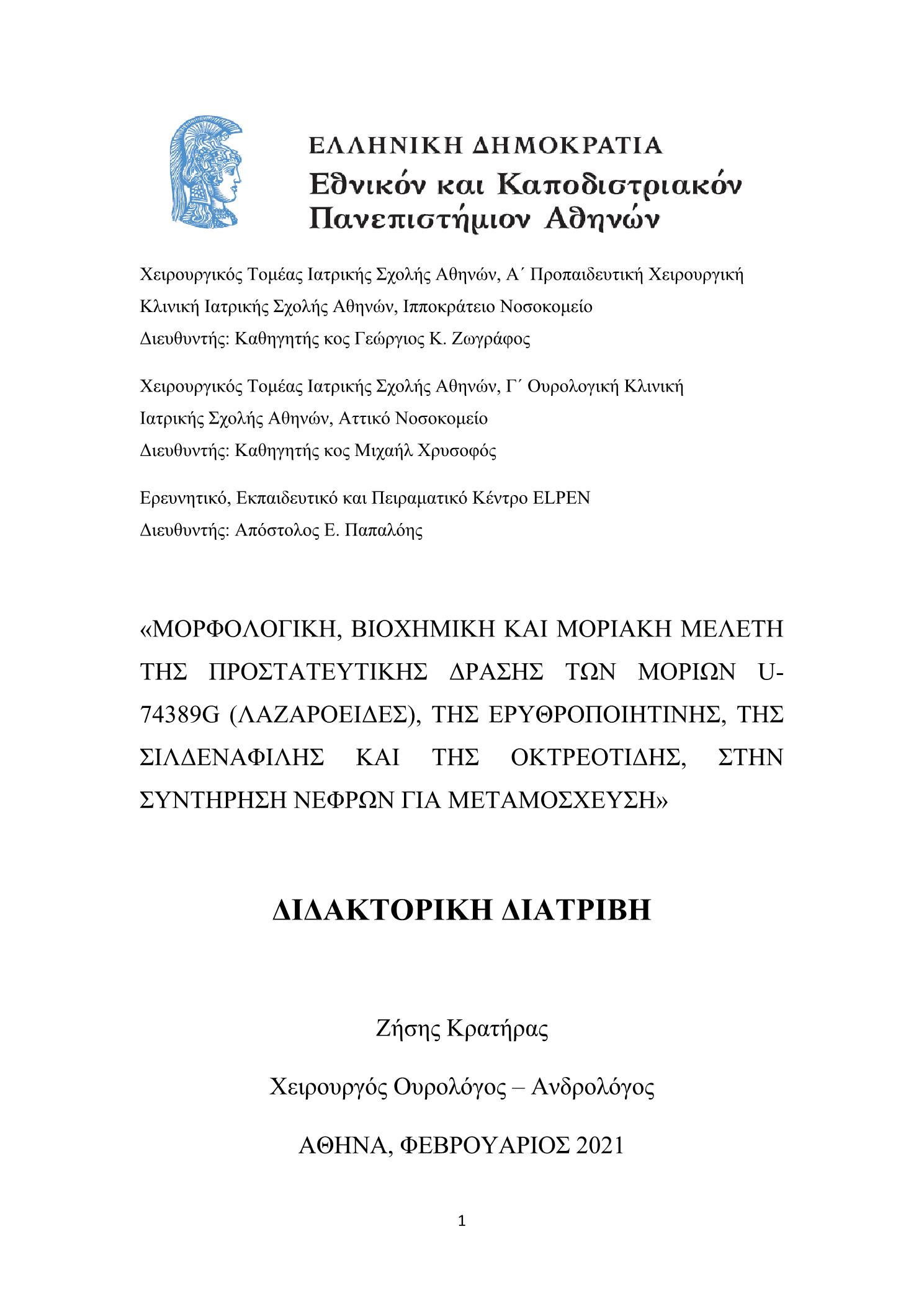 ΕΛΛΗΝΙΚΗ ΔΗΜΟΚΡΑΤΙΑ
Εθνικόν και Καποδιστριακόν Πανεπιστήμιον Αθηνών

Χειρουργικός Τομέας Ιατρικής Σχολής Αθηνών, Α΄ Προπαιδευτική Χειρουργική Κλινική Ιατρικής Σχολής Αθηνών, Ιπποκράτειο Νοσοκομείο
Διευθυντής: Καθηγητής κος Γεώργιος Κ. Ζωγράφος

Χειρουργικός Τομέας Ιατρικής Σχολής Αθηνών, Γ΄ Ουρολογική Κλινική Ιατρικής Σχολής Αθηνών, Αττικό Νοσοκομείο
Διευθυντής: Καθηγητής κος Μιχαήλ Χρυσοφός

Ερευνητικό, Εκπαιδευτικό και Πειραματικό Κέντρο ELPEN
Διευθυντής: Απόστολος Ε. Παπαλόης

«ΜΟΡΦΟΛΟΓΙΚΗ, ΒΙΟΧΗΜΙΚΗ ΚΑΙ ΜΟΡΙΑΚΗ ΜΕΛΕΤΗ ΤΗΣ ΠΡΟΣΤΑΤΕΥΤΙΚΗΣ ΔΡΑΣΗΣ ΤΩΝ ΜΟΡΙΩΝ U-74389G (ΛΑΖΑΡΟΕΙΔΕΣ), ΤΗΣ ΕΡΥΘΡΟΠΟΙΗΤΙΝΗΣ, ΤΗΣ ΣΙΛΔΕΝΑΦΙΛΗΣ ΚΑΙ ΤΗΣ ΟΚΤΡΕΟΤΙΔΗΣ, ΣΤΗΝ ΣΥΝΤΗΡΗΣΗ ΝΕΦΡΩΝ ΓΙΑ ΜΕΤΑΜΟΣΧΕΥΣΗ»

ΔΙΔΑΚΤΟΡΙΚΗ ΔΙΑΤΡΙΒΗ

Ζήσης Κρατήρας

Χειρουργός Ουρολόγος – Ανδρολόγος

ΑΘΗΝΑ, ΦΕΒΡΟΥΑΡΙΟΣ 2021

1